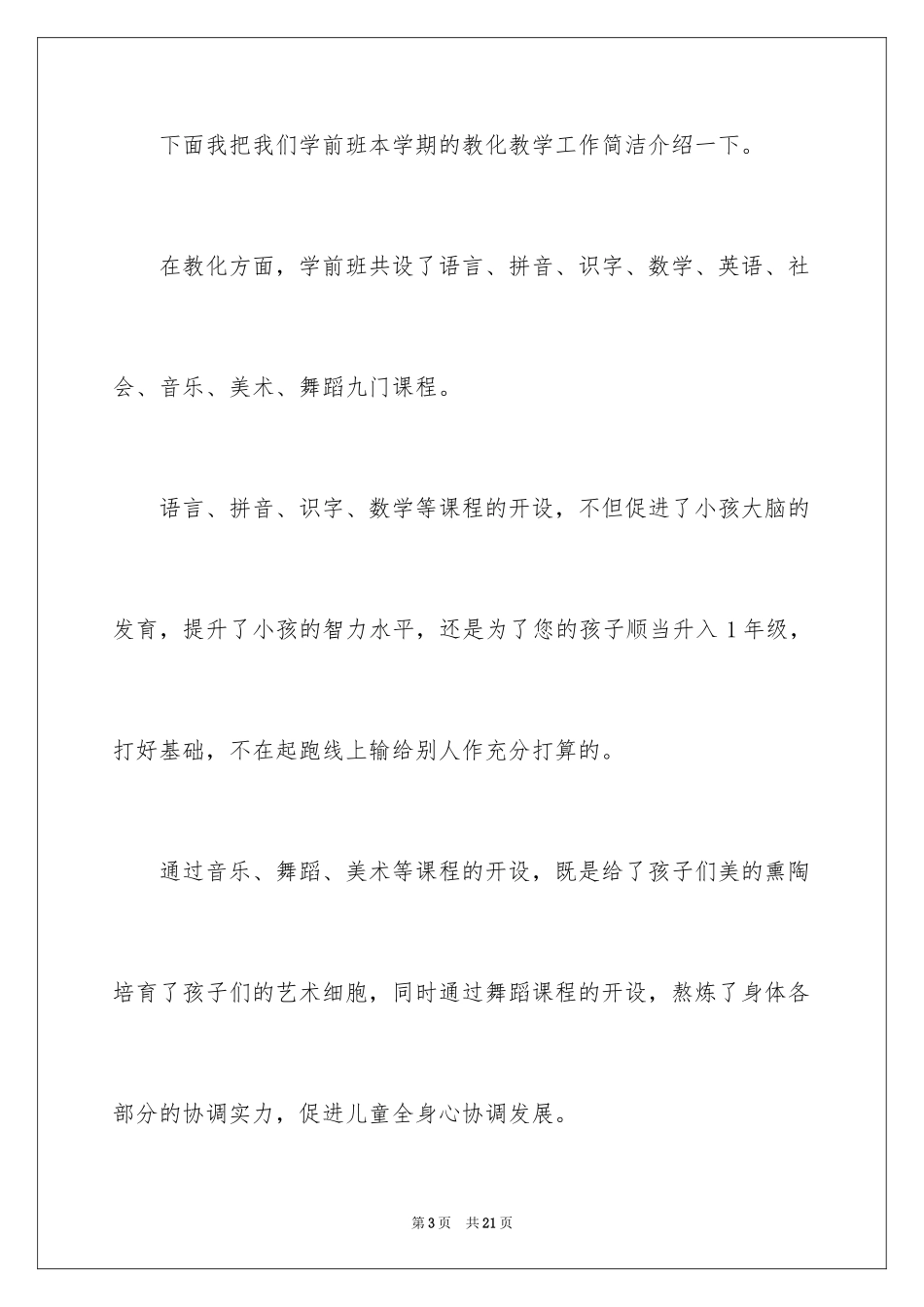 下面我把我们学前班本学期的教化教学工作简洁介绍一下。

在教化方面，学前班共设了语言、拼音、识字、数学、英语、社会、音乐、美术、舞蹈九门课程。

语言、拼音、识字、数学等课程的开设，不但促进了小孩大脑的发育，提升了小孩的智力水平，还是为了您的孩子顺当升入 1 年级，打好基础，不在起跑线上输给别人作充分打算的。

通过音乐、舞蹈、美术等课程的开设，既是给了孩子们美的熏陶培育了孩子们的艺术细胞，同时通过舞蹈课程的开设，熬炼了身体各部分的协调实力，促进儿童全身心协调发展。

第 3 页 共 21 页